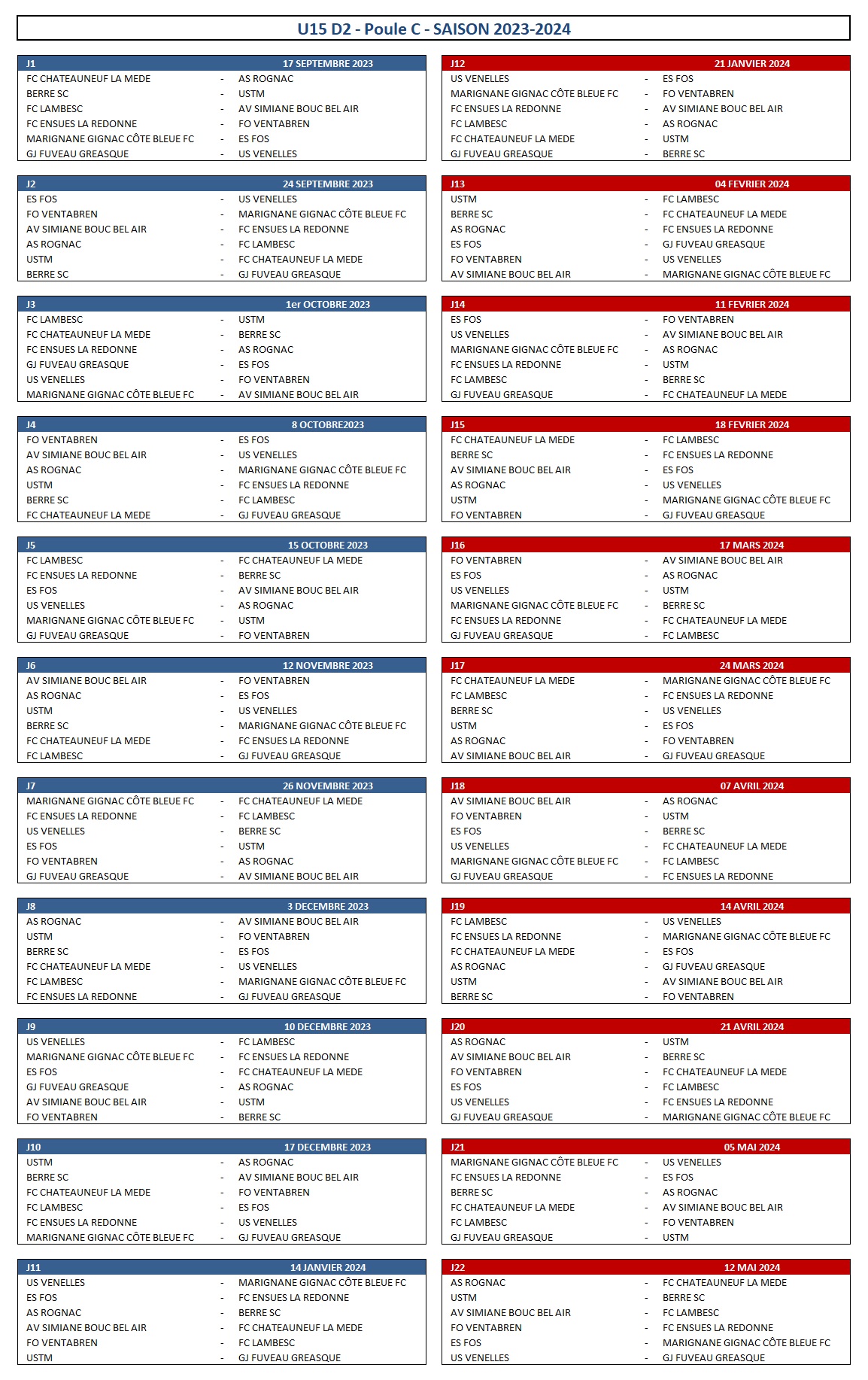 U15 D2 - Poule C - SAISON 2023-2024

| J1 | | 17 SEPTEMBRE 2023 |
|---|---|---|
| FC CHATEAUNEUF LA MEDE | - | AS ROGNAC |
| BERRE SC | - | USTM |
| FC LAMBESC | - | AV SIMIANE BOUC BEL AIR |
| FC ENSUES LA REDONNE | - | FO VENTABREN |
| MARIGNANE GIGNAC CÔTE BLEUE FC | - | ES FOS |
| GJ FUVEAU GREASQUE | - | US VENELLES |

| J2 | | 24 SEPTEMBRE 2023 |
|---|---|---|
| ES FOS | - | US VENELLES |
| FO VENTABREN | - | MARIGNANE GIGNAC CÔTE BLEUE FC |
| AV SIMIANE BOUC BEL AIR | - | FC ENSUES LA REDONNE |
| AS ROGNAC | - | FC LAMBESC |
| USTM | - | FC CHATEAUNEUF LA MEDE |
| BERRE SC | - | GJ FUVEAU GREASQUE |

| J3 | | 1er OCTOBRE 2023 |
|---|---|---|
| FC LAMBESC | - | USTM |
| FC CHATEAUNEUF LA MEDE | - | BERRE SC |
| FC ENSUES LA REDONNE | - | AS ROGNAC |
| GJ FUVEAU GREASQUE | - | ES FOS |
| US VENELLES | - | FO VENTABREN |
| MARIGNANE GIGNAC CÔTE BLEUE FC | - | AV SIMIANE BOUC BEL AIR |

| J4 | | 8 OCTOBRE2023 |
|---|---|---|
| FO VENTABREN | - | ES FOS |
| AV SIMIANE BOUC BEL AIR | - | US VENELLES |
| AS ROGNAC | - | MARIGNANE GIGNAC CÔTE BLEUE FC |
| USTM | - | FC ENSUES LA REDONNE |
| BERRE SC | - | FC LAMBESC |
| FC CHATEAUNEUF LA MEDE | - | GJ FUVEAU GREASQUE |

| J5 | | 15 OCTOBRE 2023 |
|---|---|---|
| FC LAMBESC | - | FC CHATEAUNEUF LA MEDE |
| FC ENSUES LA REDONNE | - | BERRE SC |
| ES FOS | - | AV SIMIANE BOUC BEL AIR |
| US VENELLES | - | AS ROGNAC |
| MARIGNANE GIGNAC CÔTE BLEUE FC | - | USTM |
| GJ FUVEAU GREASQUE | - | FO VENTABREN |

| J6 | | 12 NOVEMBRE 2023 |
|---|---|---|
| AV SIMIANE BOUC BEL AIR | - | FO VENTABREN |
| AS ROGNAC | - | ES FOS |
| USTM | - | US VENELLES |
| BERRE SC | - | MARIGNANE GIGNAC CÔTE BLEUE FC |
| FC CHATEAUNEUF LA MEDE | - | FC ENSUES LA REDONNE |
| FC LAMBESC | - | GJ FUVEAU GREASQUE |

| J7 | | 26 NOVEMBRE 2023 |
|---|---|---|
| MARIGNANE GIGNAC CÔTE BLEUE FC | - | FC CHATEAUNEUF LA MEDE |
| FC ENSUES LA REDONNE | - | FC LAMBESC |
| US VENELLES | - | BERRE SC |
| ES FOS | - | USTM |
| FO VENTABREN | - | AS ROGNAC |
| GJ FUVEAU GREASQUE | - | AV SIMIANE BOUC BEL AIR |

| J8 | | 3 DECEMBRE 2023 |
|---|---|---|
| AS ROGNAC | - | AV SIMIANE BOUC BEL AIR |
| USTM | - | FO VENTABREN |
| BERRE SC | - | ES FOS |
| FC CHATEAUNEUF LA MEDE | - | US VENELLES |
| FC LAMBESC | - | MARIGNANE GIGNAC CÔTE BLEUE FC |
| FC ENSUES LA REDONNE | - | GJ FUVEAU GREASQUE |

| J9 | | 10 DECEMBRE 2023 |
|---|---|---|
| US VENELLES | - | FC LAMBESC |
| MARIGNANE GIGNAC CÔTE BLEUE FC | - | FC ENSUES LA REDONNE |
| ES FOS | - | FC CHATEAUNEUF LA MEDE |
| GJ FUVEAU GREASQUE | - | AS ROGNAC |
| AV SIMIANE BOUC BEL AIR | - | USTM |
| FO VENTABREN | - | BERRE SC |

| J10 | | 17 DECEMBRE 2023 |
|---|---|---|
| USTM | - | AS ROGNAC |
| BERRE SC | - | AV SIMIANE BOUC BEL AIR |
| FC CHATEAUNEUF LA MEDE | - | FO VENTABREN |
| FC LAMBESC | - | ES FOS |
| FC ENSUES LA REDONNE | - | US VENELLES |
| MARIGNANE GIGNAC CÔTE BLEUE FC | - | GJ FUVEAU GREASQUE |

| J11 | | 14 JANVIER 2024 |
|---|---|---|
| US VENELLES | - | MARIGNANE GIGNAC CÔTE BLEUE FC |
| ES FOS | - | FC ENSUES LA REDONNE |
| AS ROGNAC | - | BERRE SC |
| AV SIMIANE BOUC BEL AIR | - | FC CHATEAUNEUF LA MEDE |
| FO VENTABREN | - | FC LAMBESC |
| USTM | - | GJ FUVEAU GREASQUE |

| J12 | | 21 JANVIER 2024 |
|---|---|---|
| US VENELLES | - | ES FOS |
| MARIGNANE GIGNAC CÔTE BLEUE FC | - | FO VENTABREN |
| FC ENSUES LA REDONNE | - | AV SIMIANE BOUC BEL AIR |
| FC LAMBESC | - | AS ROGNAC |
| FC CHATEAUNEUF LA MEDE | - | USTM |
| GJ FUVEAU GREASQUE | - | BERRE SC |

| J13 | | 04 FEVRIER 2024 |
|---|---|---|
| USTM | - | FC LAMBESC |
| BERRE SC | - | FC CHATEAUNEUF LA MEDE |
| AS ROGNAC | - | FC ENSUES LA REDONNE |
| ES FOS | - | GJ FUVEAU GREASQUE |
| FO VENTABREN | - | US VENELLES |
| AV SIMIANE BOUC BEL AIR | - | MARIGNANE GIGNAC CÔTE BLEUE FC |

| J14 | | 11 FEVRIER 2024 |
|---|---|---|
| ES FOS | - | FO VENTABREN |
| US VENELLES | - | AV SIMIANE BOUC BEL AIR |
| MARIGNANE GIGNAC CÔTE BLEUE FC | - | AS ROGNAC |
| FC ENSUES LA REDONNE | - | USTM |
| FC LAMBESC | - | BERRE SC |
| GJ FUVEAU GREASQUE | - | FC CHATEAUNEUF LA MEDE |

| J15 | | 18 FEVRIER 2024 |
|---|---|---|
| FC CHATEAUNEUF LA MEDE | - | FC LAMBESC |
| BERRE SC | - | FC ENSUES LA REDONNE |
| AV SIMIANE BOUC BEL AIR | - | ES FOS |
| AS ROGNAC | - | US VENELLES |
| USTM | - | MARIGNANE GIGNAC CÔTE BLEUE FC |
| FO VENTABREN | - | GJ FUVEAU GREASQUE |

| J16 | | 17 MARS 2024 |
|---|---|---|
| FO VENTABREN | - | AV SIMIANE BOUC BEL AIR |
| ES FOS | - | AS ROGNAC |
| US VENELLES | - | USTM |
| MARIGNANE GIGNAC CÔTE BLEUE FC | - | BERRE SC |
| FC ENSUES LA REDONNE | - | FC CHATEAUNEUF LA MEDE |
| GJ FUVEAU GREASQUE | - | FC LAMBESC |

| J17 | | 24 MARS 2024 |
|---|---|---|
| FC CHATEAUNEUF LA MEDE | - | MARIGNANE GIGNAC CÔTE BLEUE FC |
| FC LAMBESC | - | FC ENSUES LA REDONNE |
| BERRE SC | - | US VENELLES |
| USTM | - | ES FOS |
| AS ROGNAC | - | FO VENTABREN |
| AV SIMIANE BOUC BEL AIR | - | GJ FUVEAU GREASQUE |

| J18 | | 07 AVRIL 2024 |
|---|---|---|
| AV SIMIANE BOUC BEL AIR | - | AS ROGNAC |
| FO VENTABREN | - | USTM |
| ES FOS | - | BERRE SC |
| US VENELLES | - | FC CHATEAUNEUF LA MEDE |
| MARIGNANE GIGNAC CÔTE BLEUE FC | - | FC LAMBESC |
| GJ FUVEAU GREASQUE | - | FC ENSUES LA REDONNE |

| J19 | | 14 AVRIL 2024 |
|---|---|---|
| FC LAMBESC | - | US VENELLES |
| FC ENSUES LA REDONNE | - | MARIGNANE GIGNAC CÔTE BLEUE FC |
| FC CHATEAUNEUF LA MEDE | - | ES FOS |
| AS ROGNAC | - | GJ FUVEAU GREASQUE |
| USTM | - | AV SIMIANE BOUC BEL AIR |
| BERRE SC | - | FO VENTABREN |

| J20 | | 21 AVRIL 2024 |
|---|---|---|
| AS ROGNAC | - | USTM |
| AV SIMIANE BOUC BEL AIR | - | BERRE SC |
| FO VENTABREN | - | FC CHATEAUNEUF LA MEDE |
| ES FOS | - | FC LAMBESC |
| US VENELLES | - | FC ENSUES LA REDONNE |
| GJ FUVEAU GREASQUE | - | MARIGNANE GIGNAC CÔTE BLEUE FC |

| J21 | | 05 MAI 2024 |
|---|---|---|
| MARIGNANE GIGNAC CÔTE BLEUE FC | - | US VENELLES |
| FC ENSUES LA REDONNE | - | ES FOS |
| BERRE SC | - | AS ROGNAC |
| FC CHATEAUNEUF LA MEDE | - | AV SIMIANE BOUC BEL AIR |
| FC LAMBESC | - | FO VENTABREN |
| GJ FUVEAU GREASQUE | - | USTM |

| J22 | | 12 MAI 2024 |
|---|---|---|
| AS ROGNAC | - | FC CHATEAUNEUF LA MEDE |
| USTM | - | BERRE SC |
| AV SIMIANE BOUC BEL AIR | - | FC LAMBESC |
| FO VENTABREN | - | FC ENSUES LA REDONNE |
| ES FOS | - | MARIGNANE GIGNAC CÔTE BLEUE FC |
| US VENELLES | - | GJ FUVEAU GREASQUE |